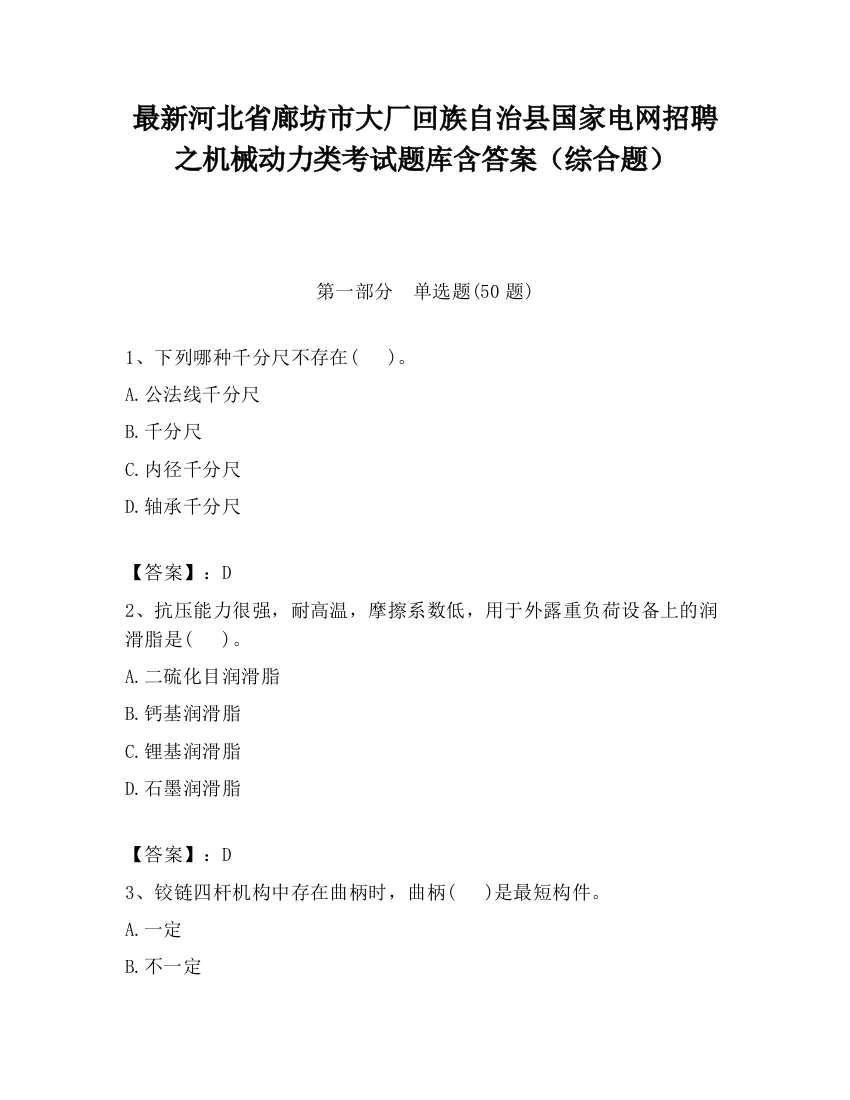 最新河北省廊坊市大厂回族自治县国家电网招聘之机械动力类考试题库含答案（综合题）

第一部分　单选题(50 题)

1、下列哪种千分尺不存在(　　)。

A.公法线千分尺

B.千分尺

C.内径千分尺

D.轴承千分尺

【答案】：D

2、抗压能力很强，耐高温，摩擦系数低，用于外露重负荷设备上的润滑脂是(　　)。

A.二硫化目润滑脂

B.钙基润滑脂

C.锂基润滑脂

D.石墨润滑脂

【答案】：D

3、铰链四杆机构中存在曲柄时，曲柄(　　)是最短构件。

A.一定

B.不一定